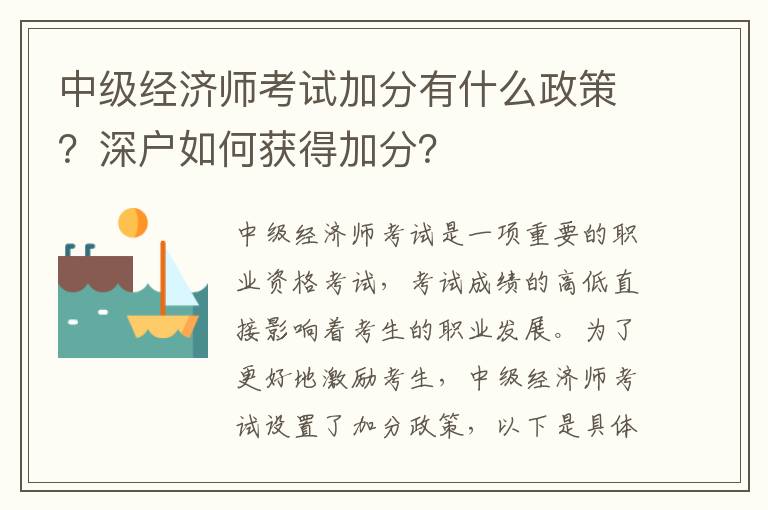 中级经济师考试加分有什么政策？深户如何获得加分？

中级经济师考试是一项重要的职业资格考试，考试成绩的高低直接影响着考生的职业发展。为了更好地激励考生，中级经济师考试设置了加分政策，以下是具体